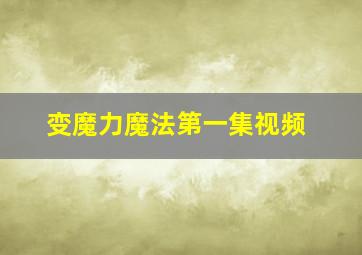 变魔力魔法第一集视频